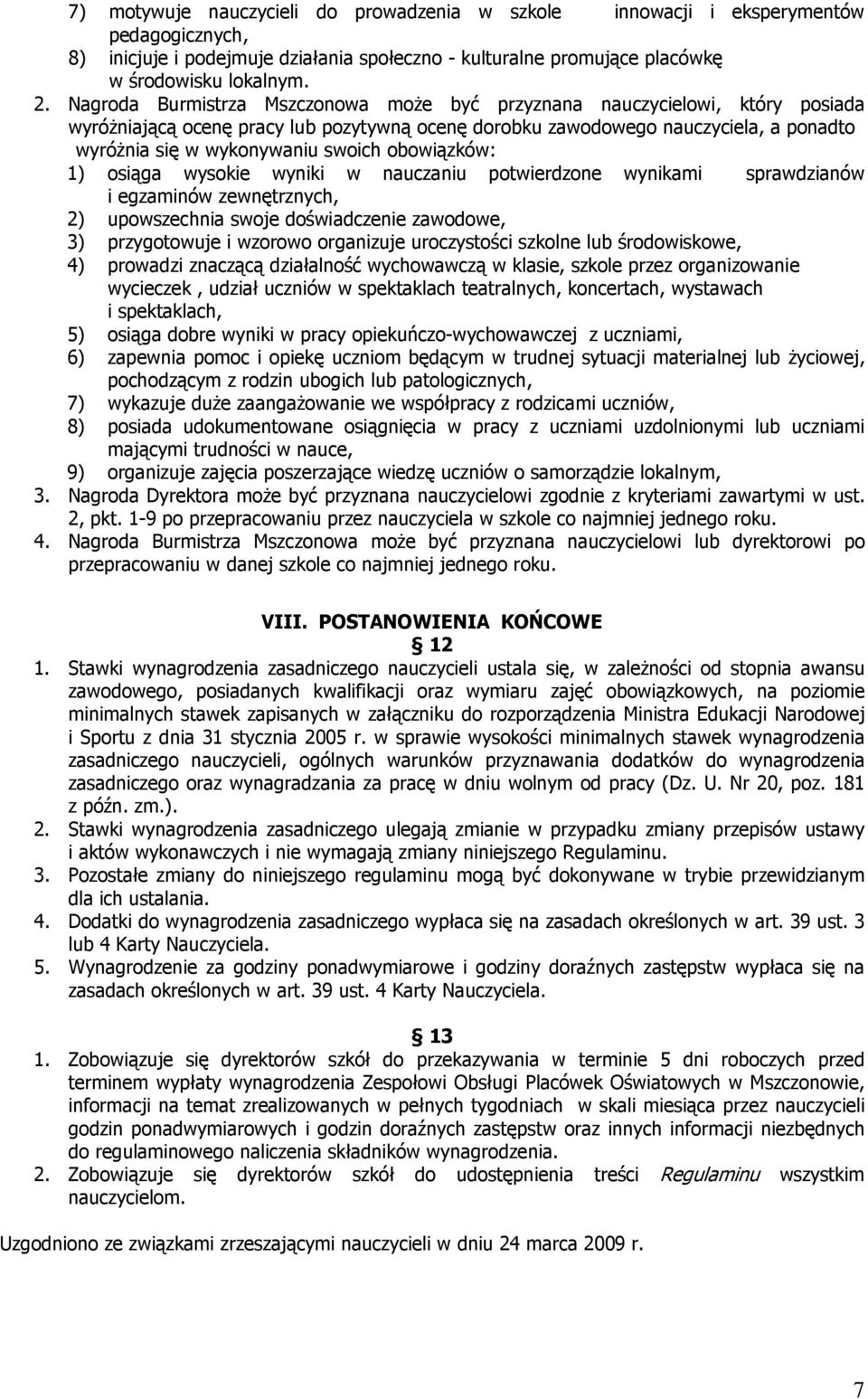 7) motywuje nauczycieli do prowadzenia w szkole innowacji i eksperymentów pedagogicznych,
8) inicjuje i podejmuje działania społeczno - kulturalne promujące placówkę w środowisku lokalnym.

2. Nagroda Burmistrza Mszczonowa może być przyznana nauczycielowi, który posiada wyróżniającą ocenę pracy lub pozytywną ocenę dorobku zawodowego nauczyciela, a ponadto wyróżnia się w wykonywaniu swoich obowiązków:
1) osiąga wysokie wyniki w nauczaniu potwierdzone wynikami sprawdzianów i egzaminów zewnętrznych,
2) upowszechnia swoje doświadczenie zawodowe,
3) przygotowuje i wzorowo organizuje uroczystości szkolne lub środowiskowe,
4) prowadzi znaczącą działalność wychowawczą w klasie, szkole przez organizowanie wycieczek , udział uczniów w spektaklach teatralnych, koncertach, wystawach i spektaklach,
5) osiąga dobre wyniki w pracy opiekuńczo-wychowawczej z uczniami,
6) zapewnia pomoc i opiekę uczniom będącym w trudnej sytuacji materialnej lub życiowej, pochodzącym z rodzin ubogich lub patologicznych,
7) wykazuje duże zaangażowanie we współpracy z rodzicami uczniów,
8) posiada udokumentowane osiągnięcia w pracy z uczniami uzdolnionymi lub uczniami mającymi trudności w nauce,
9) organizuje zajęcia poszerzające wiedzę uczniów o samorządzie lokalnym,
3. Nagroda Dyrektora może być przyznana nauczycielowi zgodnie z kryteriami zawartymi w ust. 2, pkt. 1-9 po przepracowaniu przez nauczyciela w szkole co najmniej jednego roku.
4. Nagroda Burmistrza Mszczonowa może być przyznana nauczycielowi lub dyrektorowi po przepracowaniu w danej szkole co najmniej jednego roku.

VIII. POSTANOWIENIA KOŃCOWE
§ 12
1. Stawki wynagrodzenia zasadniczego nauczycieli ustala się, w zależności od stopnia awansu zawodowego, posiadanych kwalifikacji oraz wymiaru zajęć obowiązkowych, na poziomie minimalnych stawek zapisanych w załączniku do rozporządzenia Ministra Edukacji Narodowej i Sportu z dnia 31 stycznia 2005 r. w sprawie wysokości minimalnych stawek wynagrodzenia zasadniczego nauczycieli, ogólnych warunków przyznawania dodatków do wynagrodzenia zasadniczego oraz wynagradzania za pracę w dniu wolnym od pracy (Dz. U. Nr 20, poz. 181 z późn. zm.).
2. Stawki wynagrodzenia zasadniczego ulegają zmianie w przypadku zmiany przepisów ustawy i aktów wykonawczych i nie wymagają zmiany niniejszego Regulaminu.
3. Pozostałe zmiany do niniejszego regulaminu mogą być dokonywane w trybie przewidzianym dla ich ustalania.
4. Dodatki do wynagrodzenia zasadniczego wypłaca się na zasadach określonych w art. 39 ust. 3 lub 4 Karty Nauczyciela.
5. Wynagrodzenie za godziny ponadwymiarowe i godziny doraźnych zastępstw wypłaca się na zasadach określonych w art. 39 ust. 4 Karty Nauczyciela.

§ 13
1. Zobowiązuje się dyrektorów szkół do przekazywania w terminie 5 dni roboczych przed terminem wypłaty wynagrodzenia Zespołowi Obsługi Placówek Oświatowych w Mszczonowie, informacji na temat zrealizowanych w pełnych tygodniach w skali miesiąca przez nauczycieli godzin ponadwymiarowych i godzin doraźnych zastępstw oraz innych informacji niezbędnych do regulaminowego naliczenia składników wynagrodzenia.
2. Zobowiązuje się dyrektorów szkół do udostępnienia treści Regulaminu wszystkim nauczycielom.

Uzgodniono ze związkami zrzeszającymi nauczycieli w dniu 24 marca 2009 r.

7